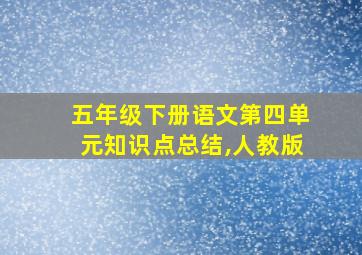 五年级下册语文第四单元知识点总结,人教版